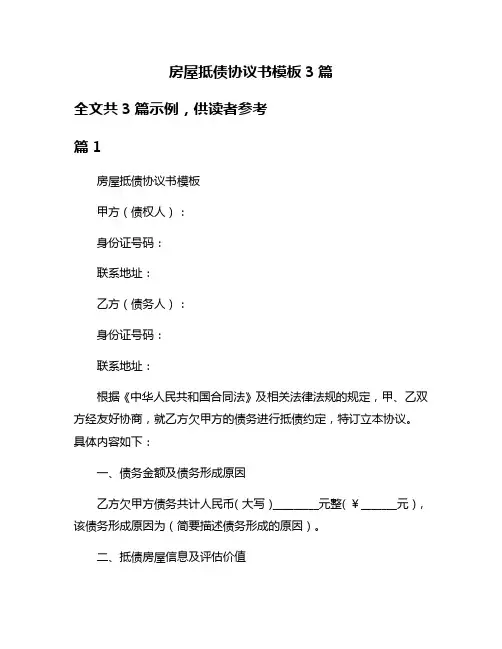 房屋抵债协议书模板 3 篇

全文共 3 篇示例，供读者参考

篇 1

房屋抵债协议书模板

甲方（债权人）：

身份证号码：

联系地址：

乙方（债务人）：

身份证号码：

联系地址：

根据《中华人民共和国合同法》及相关法律法规的规定，甲、乙双方经友好协商，就乙方欠甲方的债务进行抵债约定，特订立本协议。具体内容如下：

一、债务金额及债务形成原因

乙方欠甲方债务共计人民币（大写）________元整（￥______元），该债务形成原因为（简要描述债务形成的原因）。

二、抵债房屋信息及评估价值